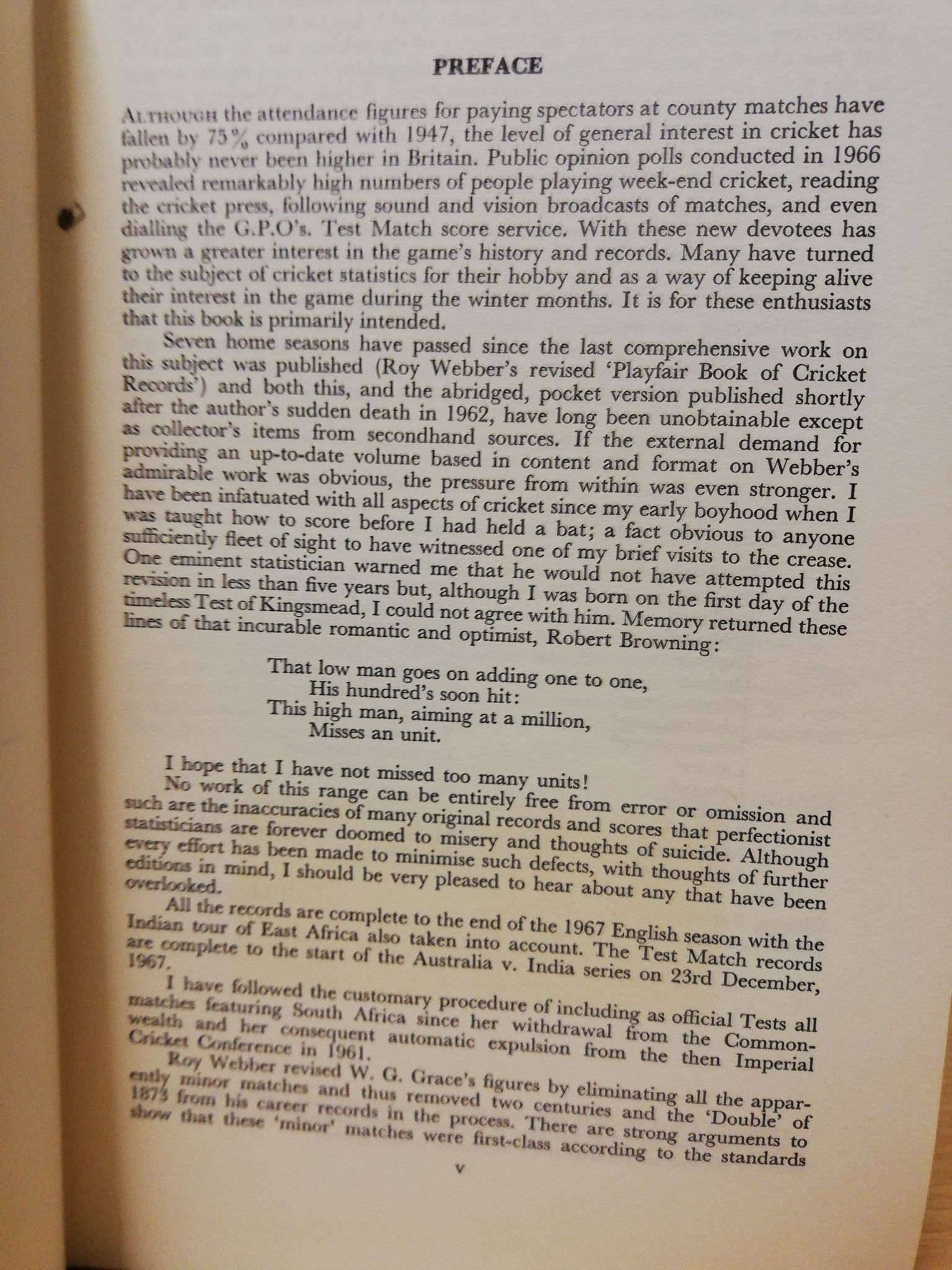 PREFACE

ALTHOUGH the attendance figures for paying spectators at county matches have fallen by 75% compared with 1947, the level of general interest in cricket has probably never been higher in Britain. Public opinion polls conducted in 1966 revealed remarkably high numbers of people playing week-end cricket, reading the cricket press, following sound and vision broadcasts of matches, and even dialling the G.P.O's. Test Match score service. With these new devotees has grown a greater interest in the game's history and records. Many have turned to the subject of cricket statistics for their hobby and as a way of keeping alive their interest in the game during the winter months. It is for these enthusiasts that this book is primarily intended.

Seven home seasons have passed since the last comprehensive work on this subject was published (Roy Webber's revised 'Playfair Book of Cricket Records') and both this, and the abridged, pocket version published shortly after the author's sudden death in 1962, have long been unobtainable except as collector's items from secondhand sources. If the external demand for providing an up-to-date volume based in content and format on Webber's admirable work was obvious, the pressure from within was even stronger. I have been infatuated with all aspects of cricket since my early boyhood when I was taught how to score before I had held a bat; a fact obvious to anyone sufficiently fleet of sight to have witnessed one of my brief visits to the crease. One eminent statistician warned me that he would not have attempted this revision in less than five years but, although I was born on the first day of the timeless Test of Kingsmead, I could not agree with him. Memory returned these lines of that incurable romantic and optimist, Robert Browning:

That low man goes on adding one to one,
His hundred's soon hit:
This high man, aiming at a million,
Misses an unit.

I hope that I have not missed too many units!

No work of this range can be entirely free from error or omission and such are the inaccuracies of many original records and scores that perfectionist statisticians are forever doomed to misery and thoughts of suicide. Although every effort has been made to minimise such defects, with thoughts of further editions in mind, I should be very pleased to hear about any that have been overlooked.

All the records are complete to the end of the 1967 English season with the Indian tour of East Africa also taken into account. The Test Match records are complete to the start of the Australia v. India series on 23rd December, 1967.

I have followed the customary procedure of including as official Tests all matches featuring South Africa since her withdrawal from the Commonwealth and her consequent automatic expulsion from the then Imperial Cricket Conference in 1961.

Roy Webber revised W. G. Grace's figures by eliminating all the apparently minor matches and thus removed two centuries and the 'Double' of 1873 from his career records in the process. There are strong arguments to show that these 'minor' matches were first-class according to the standards

v